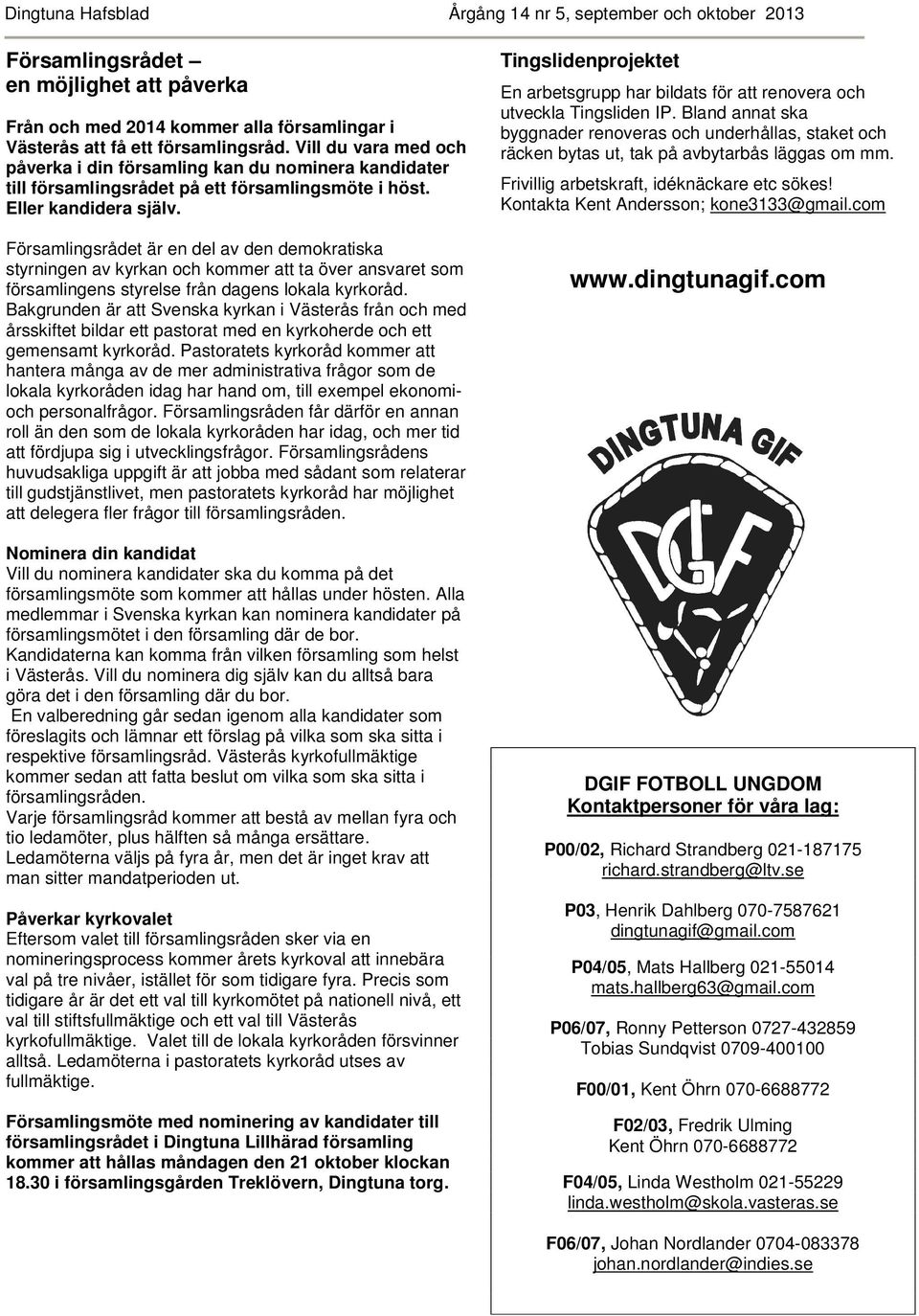 Dingtuna Hafsblad Årgång 14 nr 5, september och oktober 2013

Församlingsrådet – en möjlighet att påverka

Från och med 2014 kommer alla församlingar i Västerås att få ett församlingsråd. Vill du vara med och påverka i din församling kan du nominera kandidater till församlingsrådet på ett församlingsmöte i höst. Eller kandidera själv.

Församlingsrådet är en del av den demokratiska styrningen av kyrkan och kommer att ta över ansvaret som församlingens styrelse från dagens lokala kyrkoråd. Bakgrunden är att Svenska kyrkan i Västerås från och med årsskiftet bildar ett pastorat med en kyrkoherde och ett gemensamt kyrkoråd. Pastoratets kyrkoråd kommer att hantera många av de mer administrativa frågor som de lokala kyrkoråden idag har hand om, till exempel ekonomi- och personalfrågor. Församlingsråden får därför en annan roll än den som de lokala kyrkoråden har idag, och mer tid att fördjupa sig i utvecklingsfrågor. Församlingsrådens huvudsakliga uppgift är att jobba med sådant som relaterar till gudstjänstlivet, men pastoratets kyrkoråd har möjlighet att delegera fler frågor till församlingsråden.

Nominera din kandidat
Vill du nominera kandidater ska du komma på det församlingsmöte som kommer att hållas under hösten. Alla medlemmar i Svenska kyrkan kan nominera kandidater på församlingsmötet i den församling där de bor. Kandidaterna kan komma från vilken församling som helst i Västerås. Vill du nominera dig själv kan du alltså bara göra det i den församling där du bor.
En valberedning går sedan igenom alla kandidater som föreslagits och lämnar ett förslag på vilka som ska sitta i respektive församlingsråd. Västerås kyrkofullmäktige kommer sedan att fatta beslut om vilka som ska sitta i församlingsråden.
Varje församlingsråd kommer att bestå av mellan fyra och tio ledamöter, plus hälften så många ersättare.
Ledamöterna väljs på fyra år, men det är inget krav att man sitter mandatperioden ut.

Påverkar kyrkovalet
Eftersom valet till församlingsråden sker via en nomineringsprocess kommer årets kyrkoval att innebära val på tre nivåer, istället för som tidigare fyra. Precis som tidigare år är det ett val till kyrkomötet på nationell nivå, ett val till stiftsfullmäktige och ett val till Västerås kyrkofullmäktige. Valet till de lokala kyrkoråden försvinner alltså. Ledamöterna i pastoratets kyrkoråd utses av fullmäktige.

Församlingsmöte med nominering av kandidater till församlingsrådet i Dingtuna Lillhärad församling kommer att hållas måndagen den 21 oktober klockan 18.30 i församlingsgården Treklövern, Dingtuna torg.

Tingslidenprojektet
En arbetsgrupp har bildats för att renovera och utveckla Tingsliden IP. Bland annat ska byggnader renoveras och underhållas, staket och räcken bytas ut, tak på avbytarbås läggas om mm.
Frivillig arbetskraft, idéknäckare etc sökes! Kontakta Kent Andersson; kone3133@gmail.com

www.dingtunagif.com

DINGTUNA GIF
DGIF

DGIF FOTBOLL UNGDOM
Kontaktpersoner för våra lag:

P00/02, Richard Strandberg 021-187175
richard.strandberg@ltv.se

P03, Henrik Dahlberg 070-7587621
dingtunagif@gmail.com

P04/05, Mats Hallberg 021-55014
mats.hallberg63@gmail.com

P06/07, Ronny Petterson 0727-432859
Tobias Sundqvist 0709-400100

F00/01, Kent Öhrn 070-6688772

F02/03, Fredrik Ulming
Kent Öhrn 070-6688772

F04/05, Linda Westholm 021-55229
linda.westholm@skola.vasteras.se

F06/07, Johan Nordlander 0704-083378
johan.nordlander@indies.se